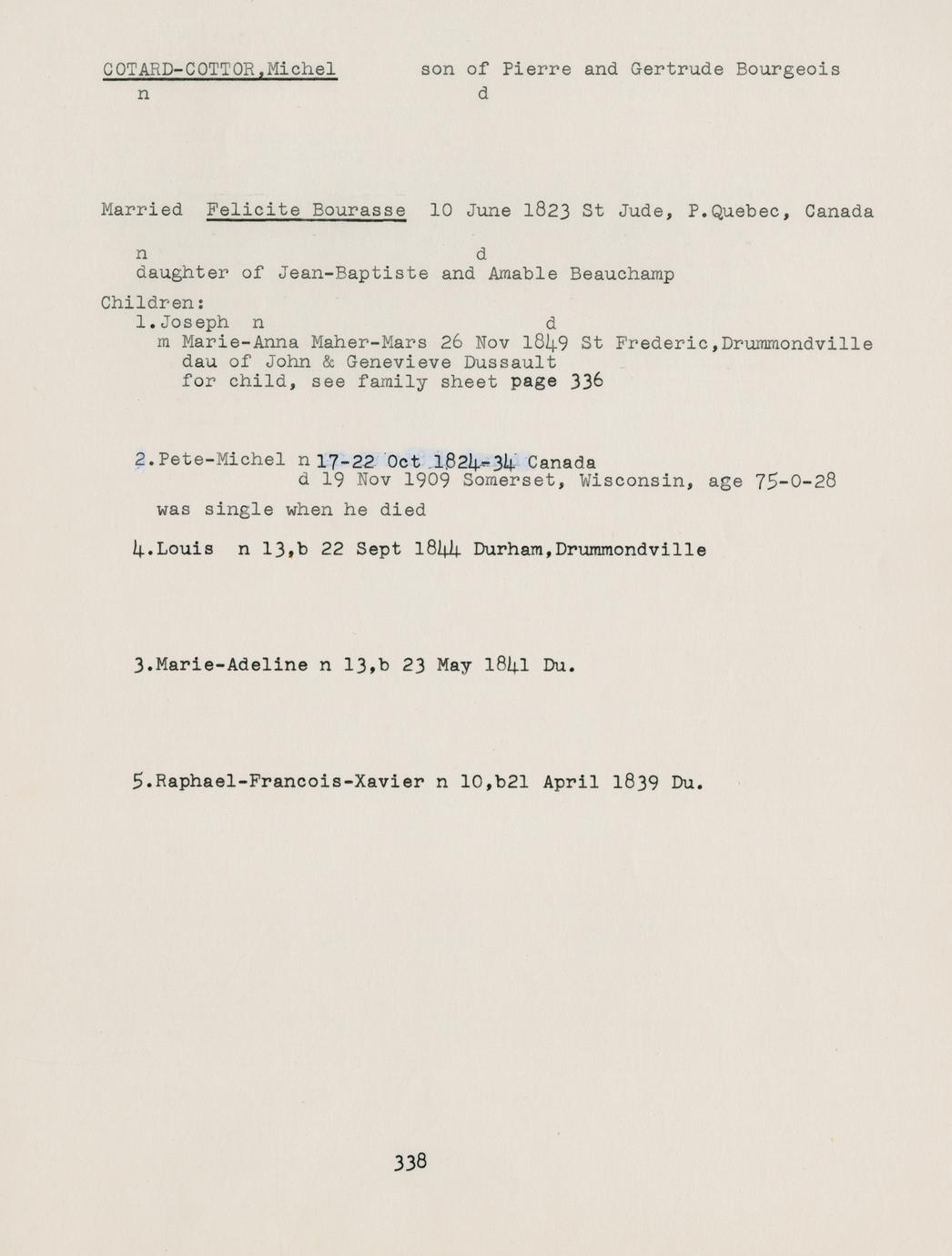 COTARD-COTTOR,Michel son of Pierre and Gertrude Bourgeois
n d

Married Felicite Bourasse 10 June 1823 St Jude, P.Quebec, Canada

n d
daughter of Jean-Baptiste and Amable Beauchamp

Children:
1.Joseph n d
m Marie-Anna Maher-Mars 26 Nov 1849 St Frederic,Drummondville
dau of John & Genevieve Dussault
for child, see family sheet page 336

2.Pete-Michel n 17-22 Oct 1824-34 Canada
d 19 Nov 1909 Somerset, Wisconsin, age 75-0-28
was single when he died

4.Louis n 13,b 22 Sept 1844 Durham,Drummondville

3.Marie-Adeline n 13,b 23 May 1841 Du.

5.Raphael-Francois-Xavier n 10,b21 April 1839 Du.

338